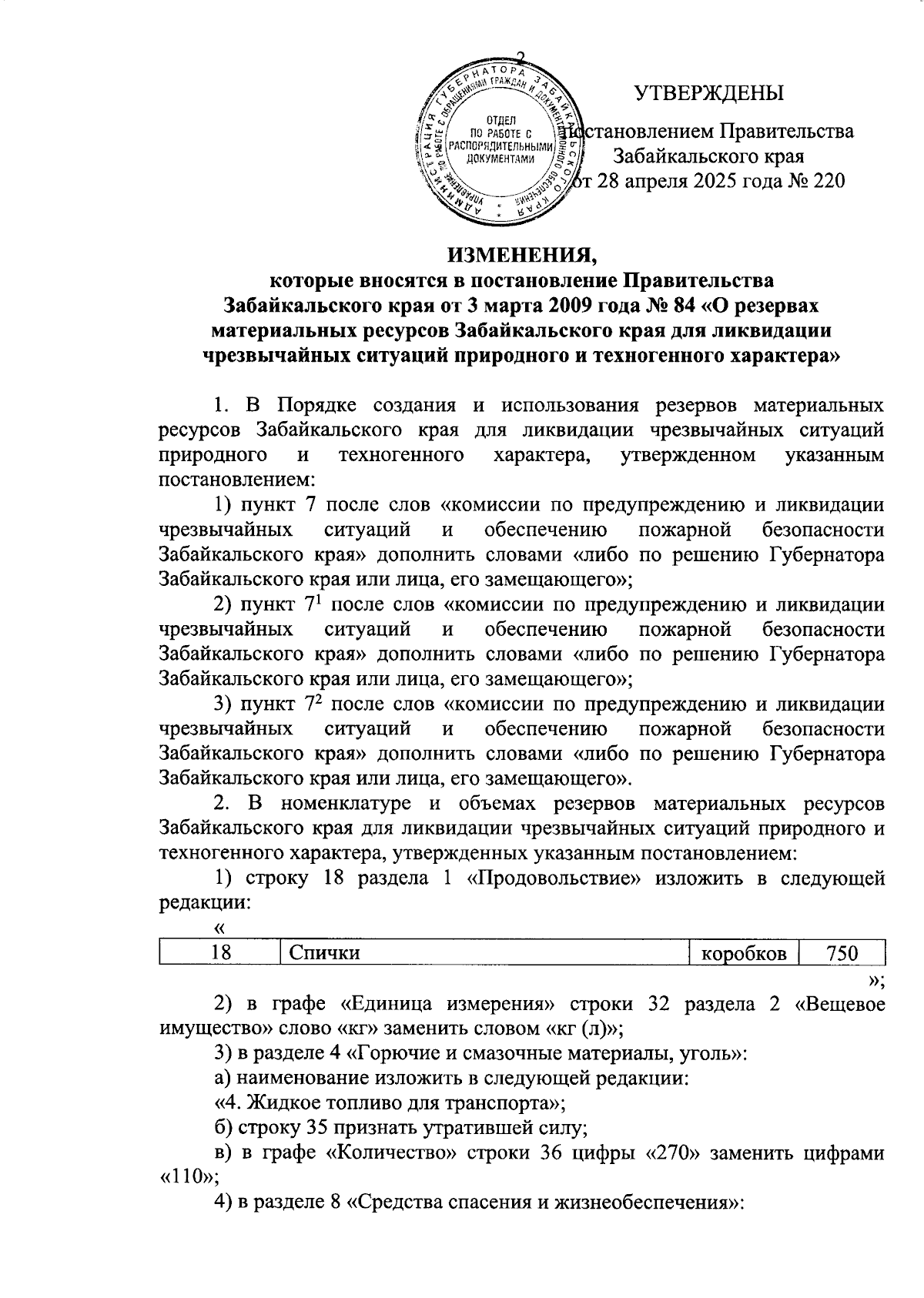 2

АДМИНИСТРАЦИЯ ГУБЕРНАТОРА ЗАБАЙКАЛЬСКОГО КРАЯ
УПРАВЛЕНИЕ ПО РАБОТЕ С ОБРАЩЕНИЯМИ ГРАЖДАН И ДОКУМЕНТАЦИОННОГО ОБЕСПЕЧЕНИЯ
ОТДЕЛ ПО РАБОТЕ С РАСПОРЯДИТЕЛЬНЫМИ ДОКУМЕНТАМИ

УТВЕРЖДЕНЫ

постановлением Правительства Забайкальского края от 28 апреля 2025 года № 220

ИЗМЕНЕНИЯ,
которые вносятся в постановление Правительства Забайкальского края от 3 марта 2009 года № 84 «О резервах материальных ресурсов Забайкальского края для ликвидации чрезвычайных ситуаций природного и техногенного характера»

1. В Порядке создания и использования резервов материальных ресурсов Забайкальского края для ликвидации чрезвычайных ситуаций природного и техногенного характера, утвержденном указанным постановлением:

1) пункт 7 после слов «комиссии по предупреждению и ликвидации чрезвычайных ситуаций и обеспечению пожарной безопасности Забайкальского края» дополнить словами «либо по решению Губернатора Забайкальского края или лица, его замещающего»;

2) пункт $7^1$ после слов «комиссии по предупреждению и ликвидации чрезвычайных ситуаций и обеспечению пожарной безопасности Забайкальского края» дополнить словами «либо по решению Губернатора Забайкальского края или лица, его замещающего»;

3) пункт $7^2$ после слов «комиссии по предупреждению и ликвидации чрезвычайных ситуаций и обеспечению пожарной безопасности Забайкальского края» дополнить словами «либо по решению Губернатора Забайкальского края или лица, его замещающего».

2. В номенклатуре и объемах резервов материальных ресурсов Забайкальского края для ликвидации чрезвычайных ситуаций природного и техногенного характера, утвержденных указанным постановлением:

1) строку 18 раздела 1 «Продовольствие» изложить в следующей редакции:

«
| 18 | Спички | коробков | 750 |
|---|---|---|---|
»;

2) в графе «Единица измерения» строки 32 раздела 2 «Вещевое имущество» слово «кг» заменить словом «кг (л)»;

3) в разделе 4 «Горючие и смазочные материалы, уголь»:

а) наименование изложить в следующей редакции:

«4. Жидкое топливо для транспорта»;

б) строку 35 признать утратившей силу;

в) в графе «Количество» строки 36 цифры «270» заменить цифрами «110»;

4) в разделе 8 «Средства спасения и жизнеобеспечения»: